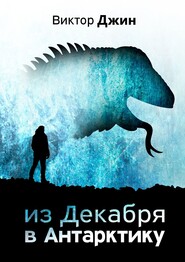 Виктор Джин

из Декабря
в Антарктику